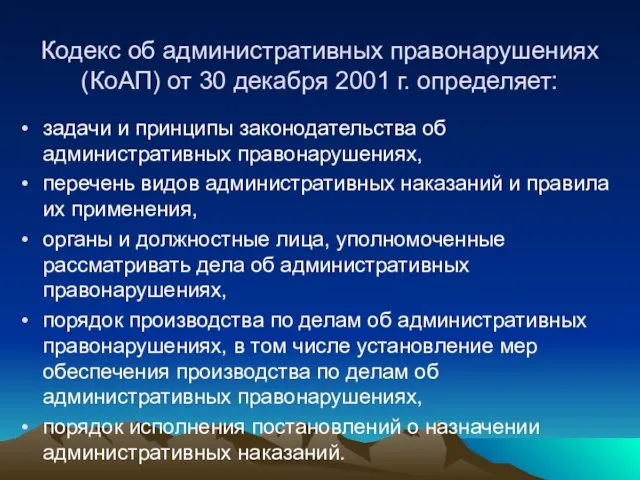 Кодекс об административных правонарушениях (КоАП) от 30 декабря 2001 г. определяет:

• задачи и принципы законодательства об административных правонарушениях,
• перечень видов административных наказаний и правила их применения,
• органы и должностные лица, уполномоченные рассматривать дела об административных правонарушениях,
• порядок производства по делам об административных правонарушениях, в том числе установление мер обеспечения производства по делам об административных правонарушениях,
• порядок исполнения постановлений о назначении административных наказаний.